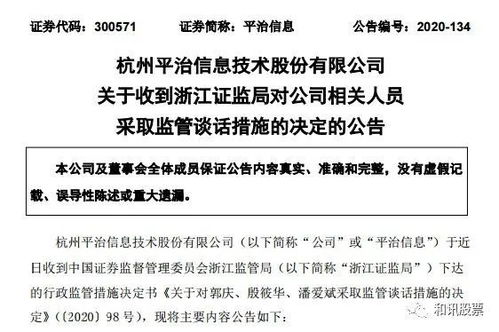 证券代码：300571　　证券简称：平治信息　　公告编号：2020-134

杭州平治信息技术股份有限公司
关于收到浙江证监局对公司相关人员
采取监管谈话措施的决定的公告

本公司及董事会全体成员保证公告内容真实、准确和完整，没有虚假记载、误导性陈述或重大遗漏。

杭州平治信息技术股份有限公司（以下简称“公司”或“平治信息”）于近日收到中国证券监督管理委员会浙江监管局（以下简称“浙江证监局”）下达的行政监管措施决定书《关于对郭庆、殷筱华、潘爱斌采取监管谈话措施的决定》（〔2020〕98号），现将主要内容公告如下：

和讯股票